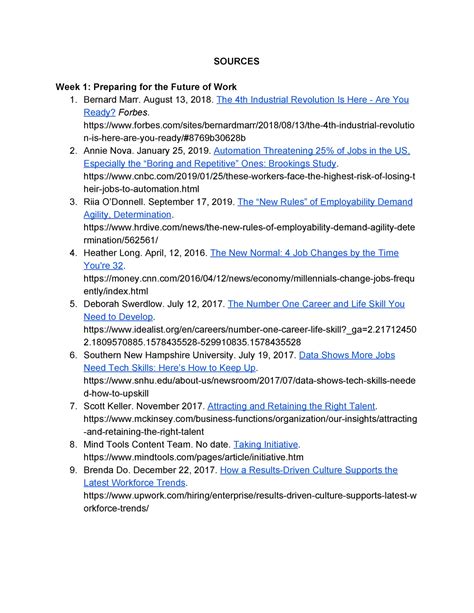 SOURCES

Week 1: Preparing for the Future of Work

1. Bernard Marr. August 13, 2018. The 4th Industrial Revolution Is Here - Are You Ready? Forbes. https://www.forbes.com/sites/bernardmarr/2018/08/13/the-4th-industrial-revolution-is-here-are-you-ready/#8769b30628b
2. Annie Nova. January 25, 2019. Automation Threatening 25% of Jobs in the US, Especially the "Boring and Repetitive" Ones: Brookings Study. https://www.cnbc.com/2019/01/25/these-workers-face-the-highest-risk-of-losing-their-jobs-to-automation.html
3. Riia O'Donnell. September 17, 2019. The "New Rules" of Employability Demand Agility, Determination. https://www.hrdive.com/news/the-new-rules-of-employability-demand-agility-determination/562561/
4. Heather Long. April, 12, 2016. The New Normal: 4 Job Changes by the Time You're 32. https://money.cnn.com/2016/04/12/news/economy/millennials-change-jobs-frequently/index.html
5. Deborah Swerdlow. July 12, 2017. The Number One Career and Life Skill You Need to Develop. https://www.idealist.org/en/careers/number-one-career-life-skill?_ga=2.217124502.1809570885.1578435528-529910835.1578435528
6. Southern New Hampshire University. July 19, 2017. Data Shows More Jobs Need Tech Skills: Here's How to Keep Up. https://www.snhu.edu/about-us/newsroom/2017/07/data-shows-tech-skills-needed-how-to-upskill
7. Scott Keller. November 2017. Attracting and Retaining the Right Talent. https://www.mckinsey.com/business-functions/organization/our-insights/attracting-and-retaining-the-right-talent
8. Mind Tools Content Team. No date. Taking Initiative. https://www.mindtools.com/pages/article/initiative.htm
9. Brenda Do. December 22, 2017. How a Results-Driven Culture Supports the Latest Workforce Trends. https://www.upwork.com/hiring/enterprise/results-driven-culture-supports-latest-workforce-trends/